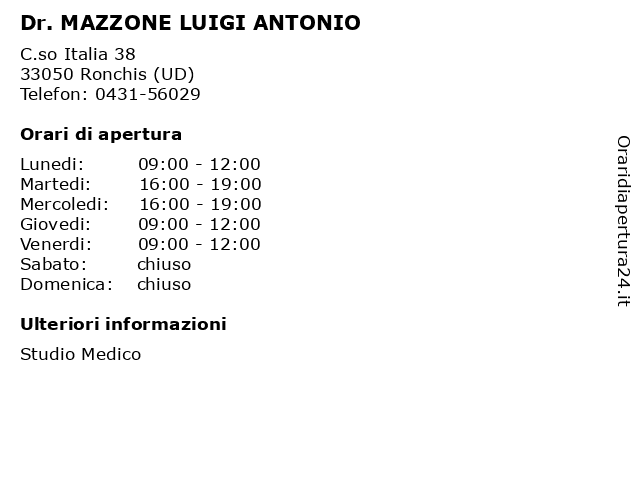 Dr. MAZZONE LUIGI ANTONIO

C.so Italia 38
33050 Ronchis (UD)
Telefon: 0431-56029

Orari di apertura

| | |
|---|---|
| Lunedi: | 09:00 - 12:00 |
| Martedi: | 16:00 - 19:00 |
| Mercoledi: | 16:00 - 19:00 |
| Giovedi: | 09:00 - 12:00 |
| Venerdi: | 09:00 - 12:00 |
| Sabato: | chiuso |
| Domenica: | chiuso |

Ulteriori informazioni

Studio Medico

Oraridiapertura24.it